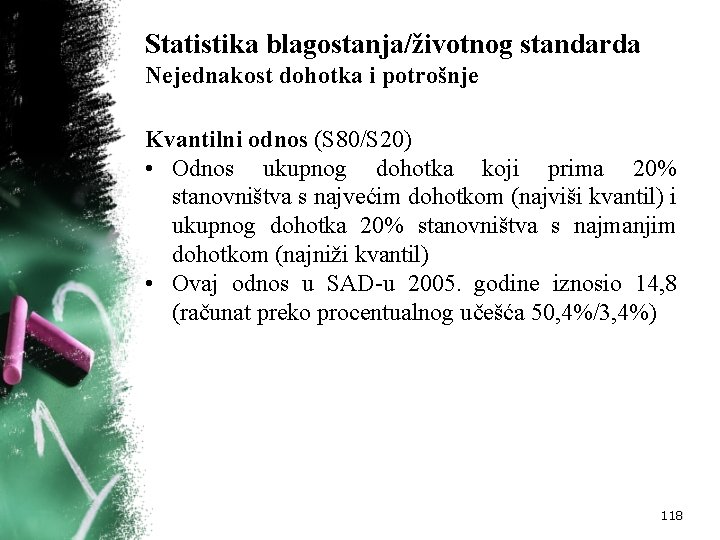 Statistika blagostanja/životnog standarda
Nejednakost dohotka i potrošnje

Kvantilni odnos (S80/S20)

• Odnos ukupnog dohotka koji prima 20% stanovništva s najvećim dohotkom (najviši kvantil) i ukupnog dohotka 20% stanovništva s najmanjim dohotkom (najniži kvantil)
• Ovaj odnos u SAD-u 2005. godine iznosio 14,8 (računat preko procentualnog učešća 50,4%/3,4%)

118